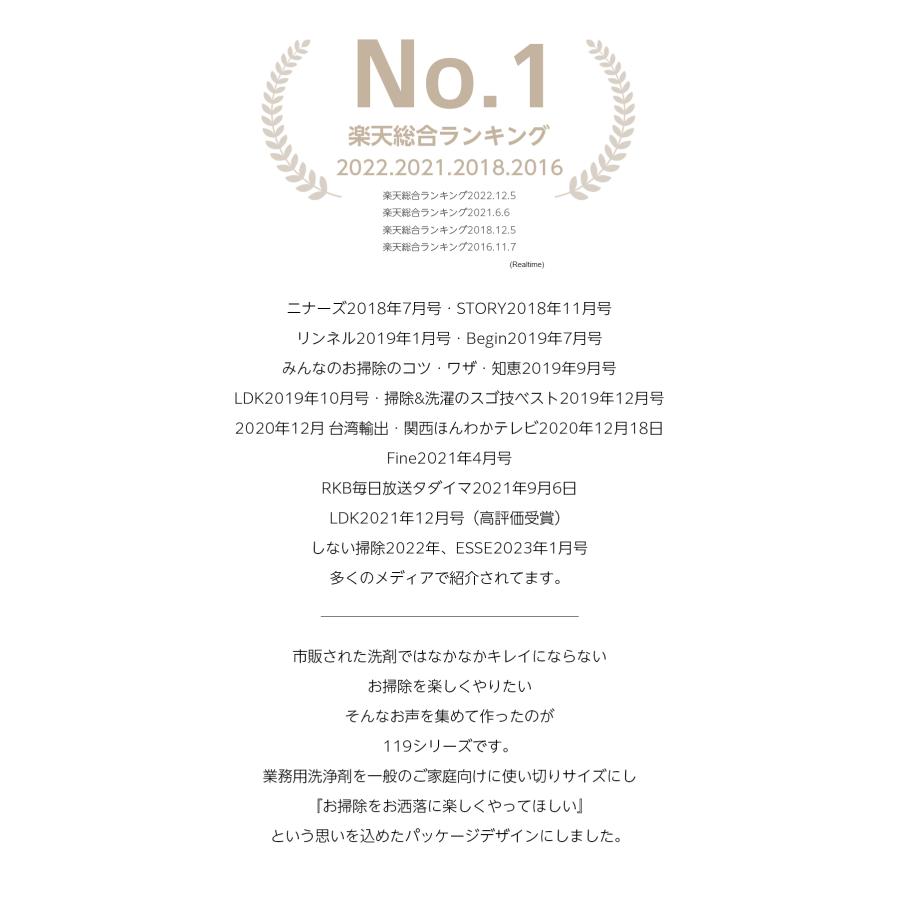 No.1
楽天総合ランキング
2022.2021.2018.2016

楽天総合ランキング2022.12.5
楽天総合ランキング2021.6.6
楽天総合ランキング2018.12.5
楽天総合ランキング2016.11.7
(Realtime)

ニナーズ2018年7月号・STORY2018年11月号
リンネル2019年1月号・Begin2019年7月号
みんなのお掃除のコツ・ワザ・知恵2019年9月号
LDK2019年10月号・掃除&洗濯のスゴ技ベスト2019年12月号
2020年12月 台湾輸出・関西ほんわかテレビ2020年12月18日
Fine2021年4月号
RKB毎日放送タダイマ2021年9月6日
LDK2021年12月号（高評価受賞）
しない掃除2022年、ESSE2023年1月号
多くのメディアで紹介されてます。

市販された洗剤ではなかなかキレイにならない
お掃除を楽しくやりたい
そんなお声を集めて作ったのが
119シリーズです。
業務用洗浄剤を一般のご家庭向けに使い切りサイズにし
『お掃除をお洒落に楽しくやってほしい』
という思いを込めたパッケージデザインにしました。